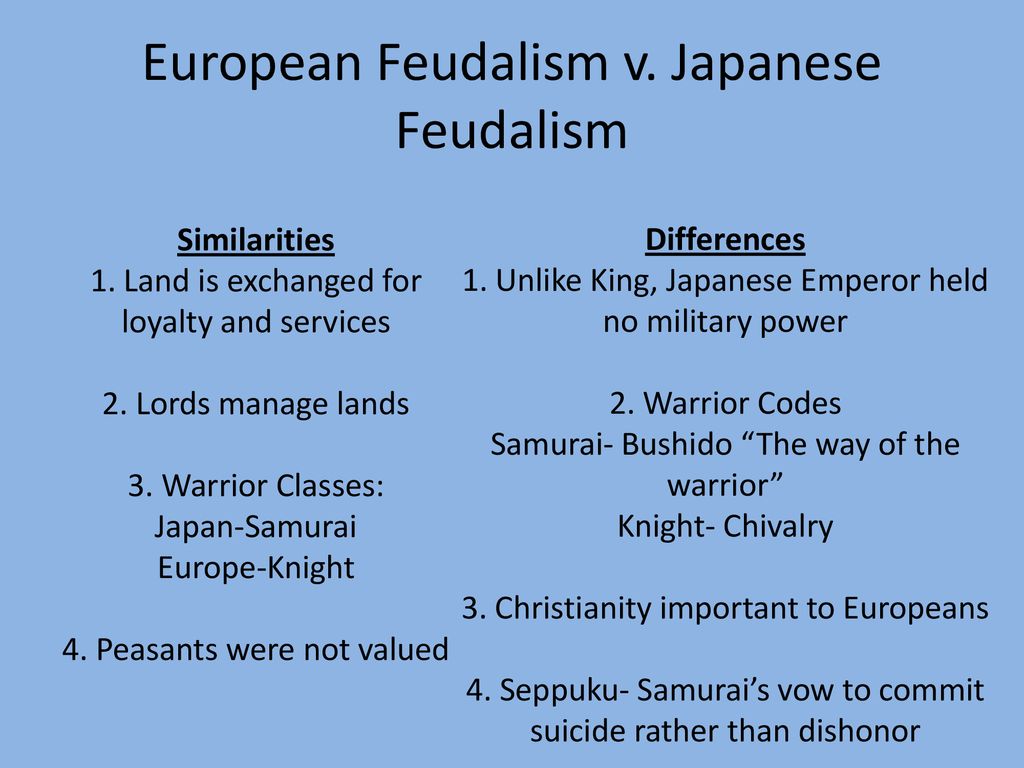 European Feudalism v. Japanese Feudalism

Similarities
1. Land is exchanged for loyalty and services

2. Lords manage lands

3. Warrior Classes:
Japan-Samurai
Europe-Knight

4. Peasants were not valued

Differences
1. Unlike King, Japanese Emperor held no military power

2. Warrior Codes
Samurai- Bushido “The way of the warrior”
Knight- Chivalry

3. Christianity important to Europeans

4. Seppuku- Samurai’s vow to commit suicide rather than dishonor